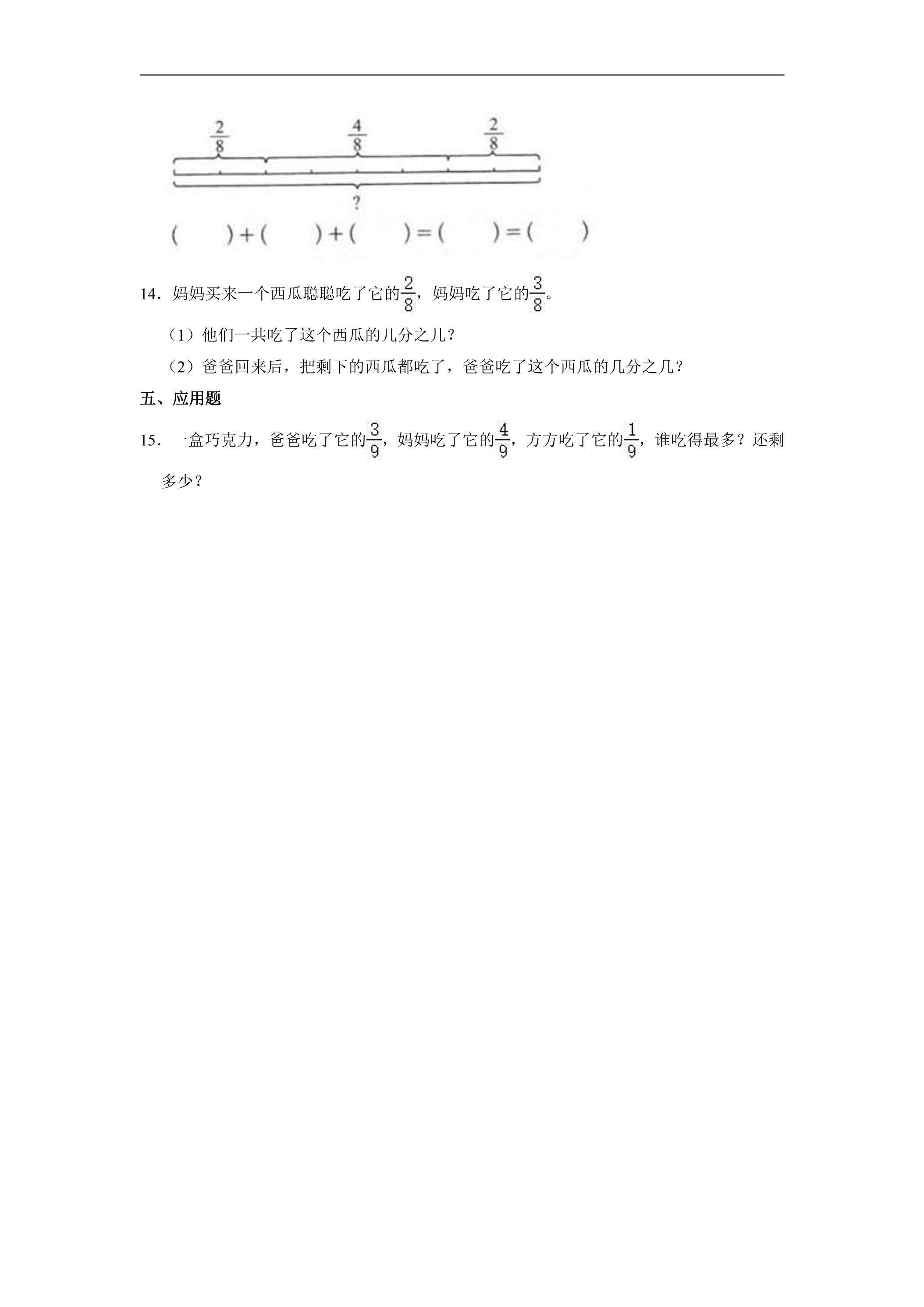 $\frac{2}{8}$ $\frac{4}{8}$ $\frac{2}{8}$

?

(    )+(    )+(    )=(    )=(    )

14．妈妈买来一个西瓜聪聪吃了它的$\frac{2}{8}$，妈妈吃了它的$\frac{3}{8}$。

（1）他们一共吃了这个西瓜的几分之几？

（2）爸爸回来后，把剩下的西瓜都吃了，爸爸吃了这个西瓜的几分之几？

五、应用题

15．一盒巧克力，爸爸吃了它的$\frac{3}{9}$，妈妈吃了它的$\frac{4}{9}$，方方吃了它的$\frac{1}{9}$，谁吃得最多？还剩多少？